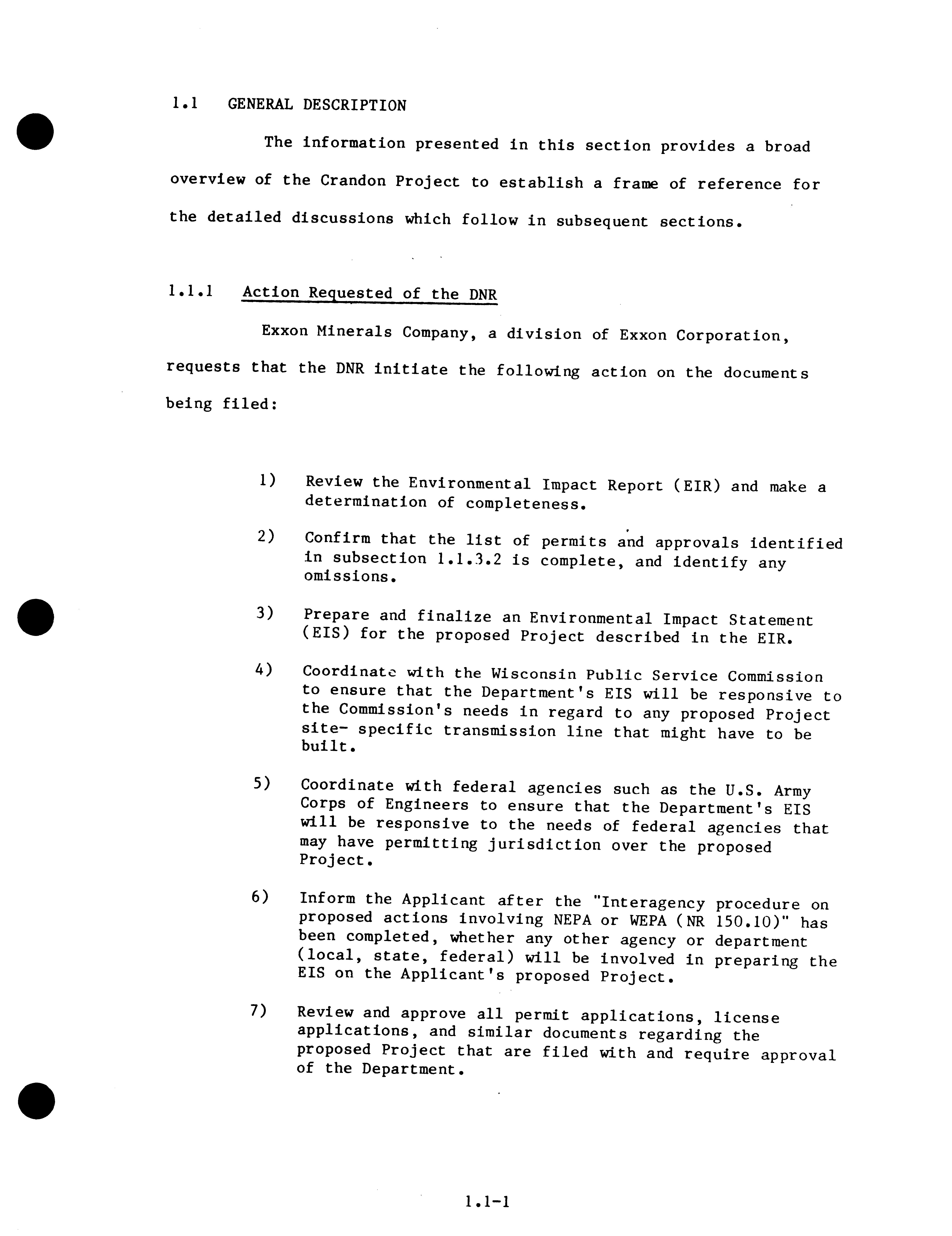 1.1 GENERAL DESCRIPTION

The information presented in this section provides a broad overview of the Crandon Project to establish a frame of reference for the detailed discussions which follow in subsequent sections.

1.1.1 Action Requested of the DNR

Exxon Minerals Company, a division of Exxon Corporation, requests that the DNR initiate the following action on the documents being filed:

1) Review the Environmental Impact Report (EIR) and make a determination of completeness.

2) Confirm that the list of permits and approvals identified in subsection 1.1.3.2 is complete, and identify any omissions.

3) Prepare and finalize an Environmental Impact Statement (EIS) for the proposed Project described in the EIR.

4) Coordinate with the Wisconsin Public Service Commission to ensure that the Department's EIS will be responsive to the Commission's needs in regard to any proposed Project site- specific transmission line that might have to be built.

5) Coordinate with federal agencies such as the U.S. Army Corps of Engineers to ensure that the Department's EIS will be responsive to the needs of federal agencies that may have permitting jurisdiction over the proposed Project.

6) Inform the Applicant after the "Interagency procedure on proposed actions involving NEPA or WEPA (NR 150.10)" has been completed, whether any other agency or department (local, state, federal) will be involved in preparing the EIS on the Applicant's proposed Project.

7) Review and approve all permit applications, license applications, and similar documents regarding the proposed Project that are filed with and require approval of the Department.

1.1-1